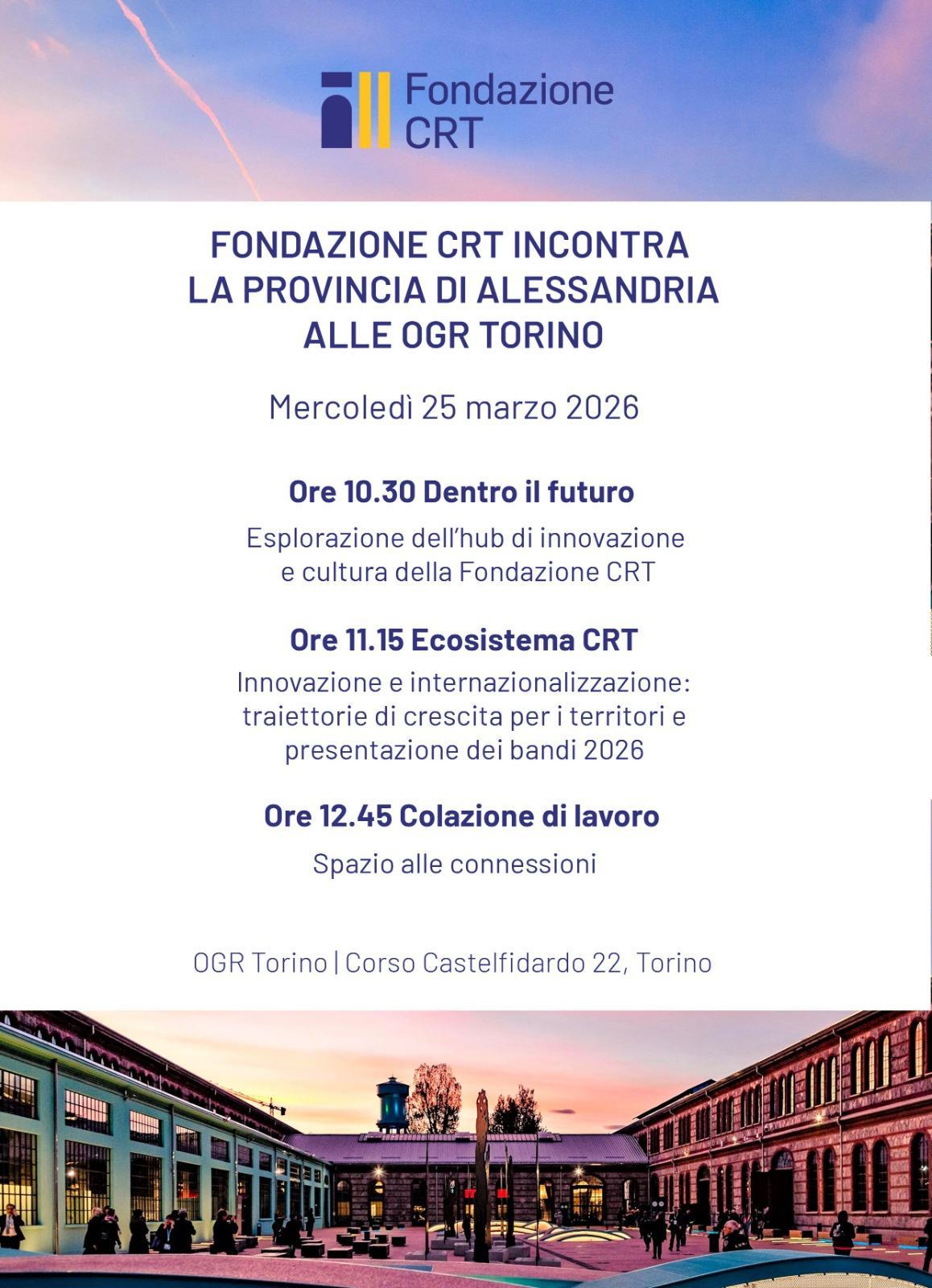 Fondazione CRT

FONDAZIONE CRT INCONTRA
LA PROVINCIA DI ALESSANDRIA
ALLE OGR TORINO

Mercoledì 25 marzo 2026

Ore 10.30 Dentro il futuro

Esplorazione dell'hub di innovazione e cultura della Fondazione CRT

Ore 11.15 Ecosistema CRT

Innovazione e internazionalizzazione: traiettorie di crescita per i territori e presentazione dei bandi 2026

Ore 12.45 Colazione di lavoro

Spazio alle connessioni

OGR Torino | Corso Castelfidardo 22, Torino